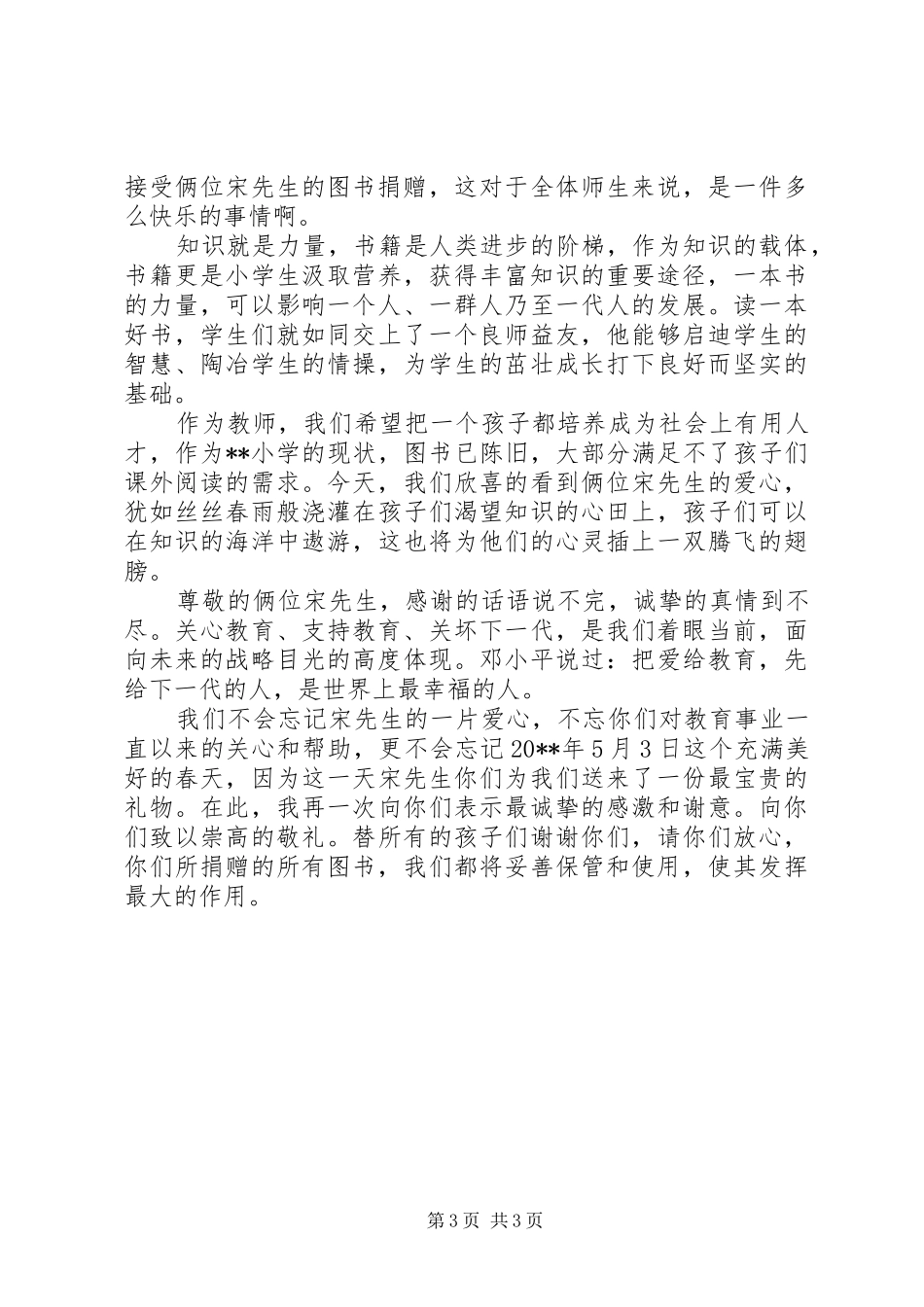 接受俩位宋先生的图书捐赠，这对于全体师生来说，是一件多么快乐的事情啊。

知识就是力量，书籍是人类进步的阶梯，作为知识的载体，书籍更是小学生汲取营养，获得丰富知识的重要途径，一本书的力量，可以影响一个人、一群人乃至一代人的发展。读一本好书，学生们就如同交上了一个良师益友，他能够启迪学生的智慧、陶冶学生的情操，为学生的茁壮成长打下良好而坚实的基础。

作为教师，我们希望把一个孩子都培养成为社会上有用人才，作为**小学的现状，图书已陈旧，大部分满足不了孩子们课外阅读的需求。今天，我们欣喜的看到俩位宋先生的爱心，犹如丝丝春雨般浇灌在孩子们渴望知识的心田上，孩子们可以在知识的海洋中遨游，这也将为他们的心灵插上一双腾飞的翅膀。

尊敬的俩位宋先生，感谢的话语说不完，诚挚的真情到不尽。关心教育、支持教育、关坏下一代，是我们着眼当前，面向未来的战略目光的高度体现。邓小平说过：把爱给教育，先给下一代的人，是世界上最幸福的人。

我们不会忘记宋先生的一片爱心，不忘你们对教育事业一直以来的关心和帮助，更不会忘记20**年5月3日这个充满美好的春天，因为这一天宋先生你们为我们送来了一份最宝贵的礼物。在此，我再一次向你们表示最诚挚的感激和谢意。向你们致以崇高的敬礼。替所有的孩子们谢谢你们，请你们放心，你们所捐赠的所有图书，我们都将妥善保管和使用，使其发挥最大的作用。

第3页 共3页